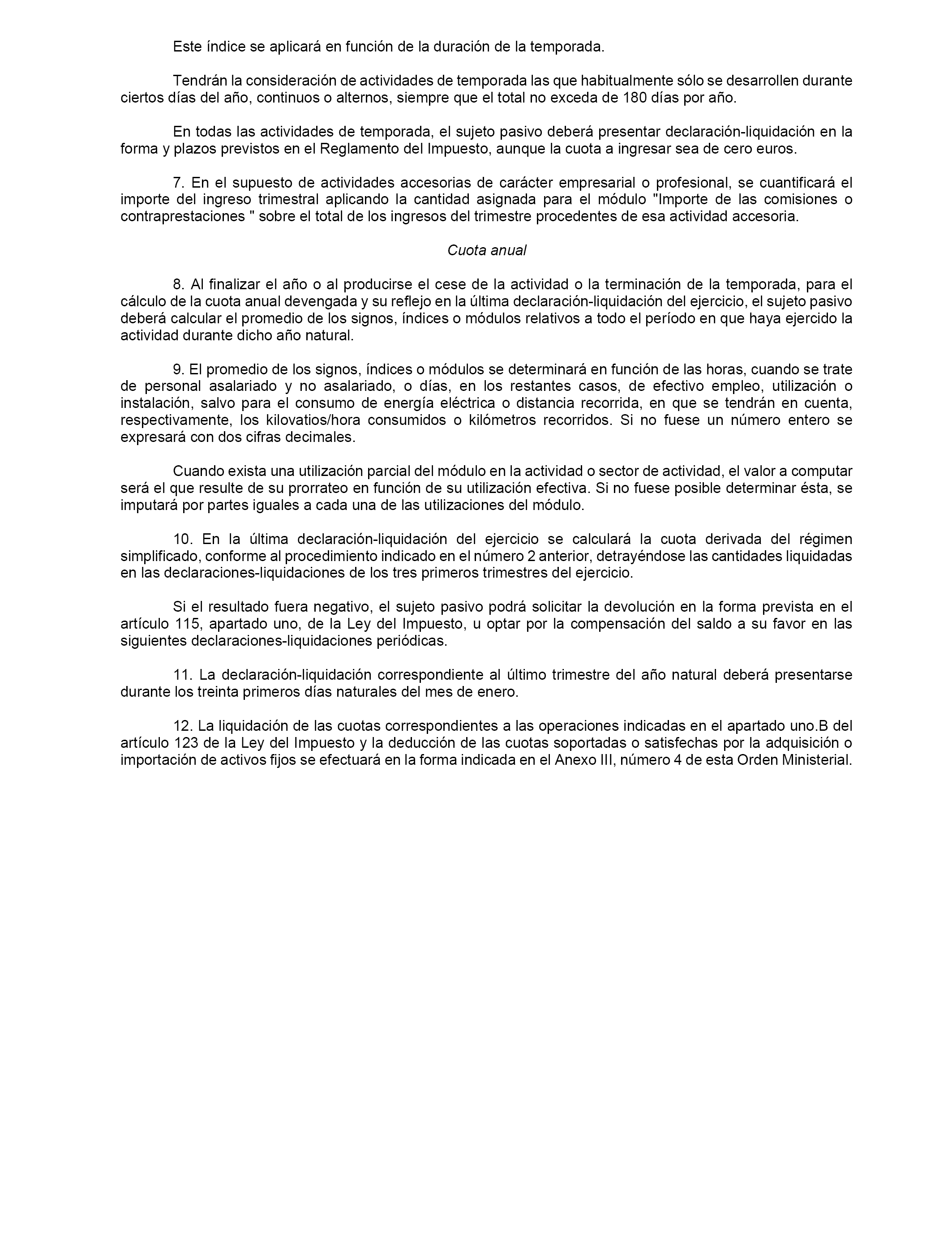 Este índice se aplicará en función de la duración de la temporada.

Tendrán la consideración de actividades de temporada las que habitualmente sólo se desarrollen durante ciertos días del año, continuos o alternos, siempre que el total no exceda de 180 días por año.

En todas las actividades de temporada, el sujeto pasivo deberá presentar declaración-liquidación en la forma y plazos previstos en el Reglamento del Impuesto, aunque la cuota a ingresar sea de cero euros.

7. En el supuesto de actividades accesorias de carácter empresarial o profesional, se cuantificará el importe del ingreso trimestral aplicando la cantidad asignada para el módulo "Importe de las comisiones o contraprestaciones " sobre el total de los ingresos del trimestre procedentes de esa actividad accesoria.

Cuota anual

8. Al finalizar el año o al producirse el cese de la actividad o la terminación de la temporada, para el cálculo de la cuota anual devengada y su reflejo en la última declaración-liquidación del ejercicio, el sujeto pasivo deberá calcular el promedio de los signos, índices o módulos relativos a todo el período en que haya ejercido la actividad durante dicho año natural.

9. El promedio de los signos, índices o módulos se determinará en función de las horas, cuando se trate de personal asalariado y no asalariado, o días, en los restantes casos, de efectivo empleo, utilización o instalación, salvo para el consumo de energía eléctrica o distancia recorrida, en que se tendrán en cuenta, respectivamente, los kilovatios/hora consumidos o kilómetros recorridos. Si no fuese un número entero se expresará con dos cifras decimales.

Cuando exista una utilización parcial del módulo en la actividad o sector de actividad, el valor a computar será el que resulte de su prorrateo en función de su utilización efectiva. Si no fuese posible determinar ésta, se imputará por partes iguales a cada una de las utilizaciones del módulo.

10. En la última declaración-liquidación del ejercicio se calculará la cuota derivada del régimen simplificado, conforme al procedimiento indicado en el número 2 anterior, detrayéndose las cantidades liquidadas en las declaraciones-liquidaciones de los tres primeros trimestres del ejercicio.

Si el resultado fuera negativo, el sujeto pasivo podrá solicitar la devolución en la forma prevista en el artículo 115, apartado uno, de la Ley del Impuesto, u optar por la compensación del saldo a su favor en las siguientes declaraciones-liquidaciones periódicas.

11. La declaración-liquidación correspondiente al último trimestre del año natural deberá presentarse durante los treinta primeros días naturales del mes de enero.

12. La liquidación de las cuotas correspondientes a las operaciones indicadas en el apartado uno.B del artículo 123 de la Ley del Impuesto y la deducción de las cuotas soportadas o satisfechas por la adquisición o importación de activos fijos se efectuará en la forma indicada en el Anexo III, número 4 de esta Orden Ministerial.